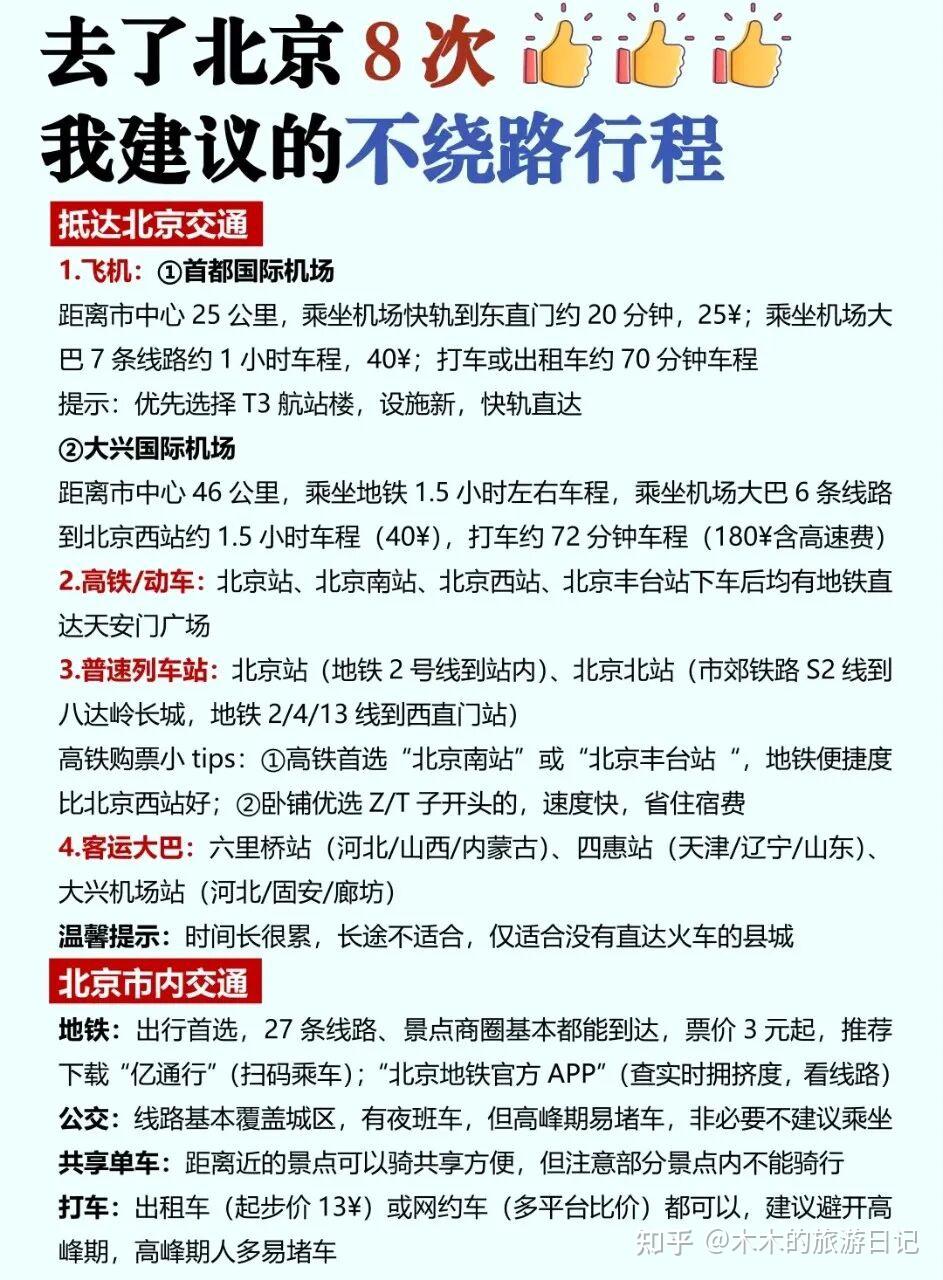 去了北京 8 次 👍👍👍
我建议的不绕路行程

抵达北京交通

1.飞机：①首都国际机场
距离市中心 25 公里，乘坐机场快轨到东直门约 20 分钟，25¥；乘坐机场大巴 7 条线路约 1 小时车程，40¥；打车或出租车约 70 分钟车程
提示：优先选择 T3 航站楼，设施新，快轨直达
②大兴国际机场
距离市中心 46 公里，乘坐地铁 1.5 小时左右车程，乘坐机场大巴 6 条线路到北京西站约 1.5 小时车程（40¥），打车约 72 分钟车程（180¥含高速费）
2.高铁/动车：北京站、北京南站、北京西站、北京丰台站下车后均有地铁直达天安门广场
3.普速列车站：北京站（地铁 2 号线到站内）、北京北站（市郊铁路 S2 线到八达岭长城，地铁 2/4/13 线到西直门站）
高铁购票小 tips：①高铁首选“北京南站”或“北京丰台站“，地铁便捷度比北京西站好；②卧铺优选 Z/T 子开头的，速度快，省住宿费
4.客运大巴：六里桥站（河北/山西/内蒙古）、四惠站（天津/辽宁/山东）、大兴机场站（河北/固安/廊坊）
温馨提示：时间长很累，长途不适合，仅适合没有直达火车的县城

北京市内交通

地铁：出行首选，27 条线路、景点商圈基本都能到达，票价 3 元起，推荐下载“亿通行”（扫码乘车）；“北京地铁官方 APP”（查实时拥挤度，看线路）
公交：线路基本覆盖城区，有夜班车，但高峰期易堵车，非必要不建议乘坐
共享单车：距离近的景点可以骑共享方便，但注意部分景点内不能骑行
打车：出租车（起步价 13¥）或网约车（多平台比价）都可以，建议避开高峰期，高峰期人多易堵车

知乎 @木木的旅游日记